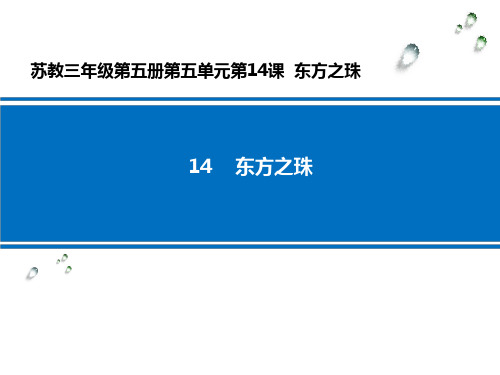 苏教三年级第五册第五单元第14课 东方之珠

14 东方之珠